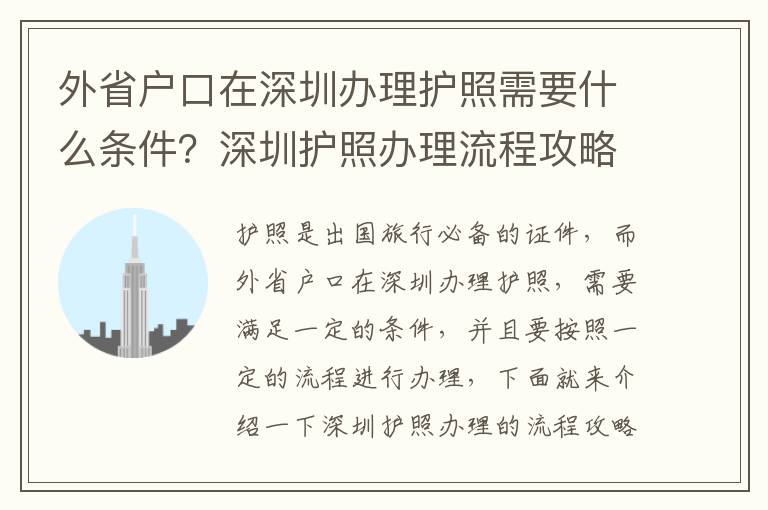 外省户口在深圳办理护照需要什么条件？深圳护照办理流程攻略

护照是出国旅行必备的证件，而外省户口在深圳办理护照，需要满足一定的条件，并且要按照一定的流程进行办理，下面就来介绍一下深圳护照办理的流程攻略